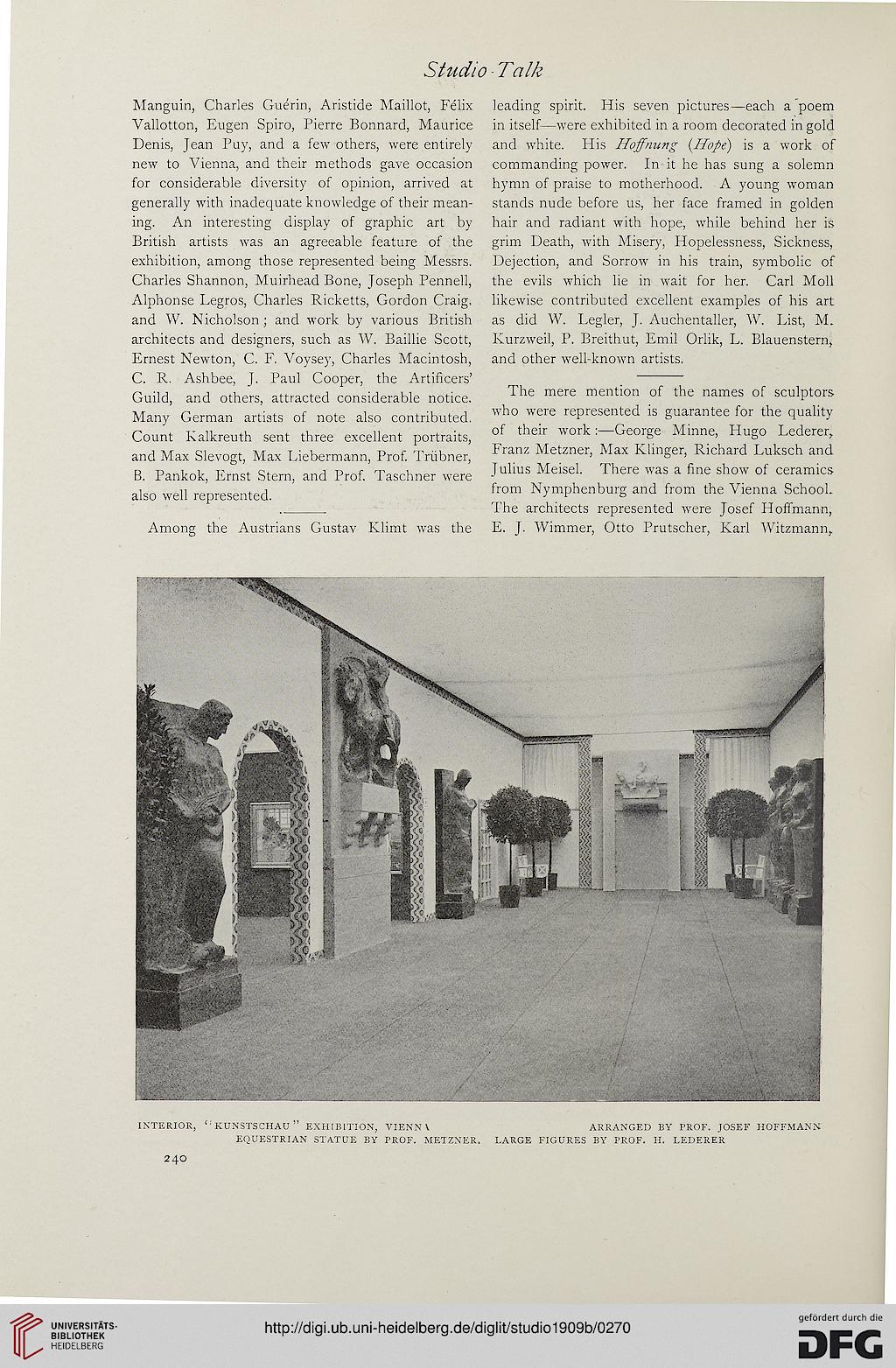 Studio-Talk

Manguin, Charles Guérin, Aristide Maillot, Félix Vallotton, Eugen Spiro, Pierre Bonnard, Maurice Denis, Jean Puy, and a few others, were entirely new to Vienna, and their methods gave occasion for considerable diversity of opinion, arrived at generally with inadequate knowledge of their meaning. An interesting display of graphic art by British artists was an agreeable feature of the exhibition, among those represented being Messrs. Charles Shannon, Muirhead Bone, Joseph Pennell, Alphonse Legros, Charles Ricketts, Gordon Craig. and W. Nicholson; and work by various British architects and designers, such as W. Baillie Scott, Ernest Newton, C. F. Voysey, Charles Macintosh, C. R. Ashbee, J. Paul Cooper, the Artificers' Guild, and others, attracted considerable notice. Many German artists of note also contributed. Count Kalkreuth sent three excellent portraits, and Max Slevogt, Max Liebermann, Prof. Trübner, B. Pankok, Ernst Stern, and Prof. Taschner were also well represented.

Among the Austrians Gustav Klimt was the leading spirit. His seven pictures—each a poem in itself—were exhibited in a room decorated in gold and white. His Hoffnung (Hope) is a work of commanding power. In it he has sung a solemn hymn of praise to motherhood. A young woman stands nude before us, her face framed in golden hair and radiant with hope, while behind her is grim Death, with Misery, Hopelessness, Sickness, Dejection, and Sorrow in his train, symbolic of the evils which lie in wait for her. Carl Moll likewise contributed excellent examples of his art as did W. Legler, J. Auchentaller, W. List, M. Kurzweil, P. Breithut, Emil Orlik, L. Blauenstern, and other well-known artists.

The mere mention of the names of sculptors who were represented is guarantee for the quality of their work:—George Minne, Hugo Lederer, Franz Metzner, Max Klinger, Richard Luksch and Julius Meisel. There was a fine show of ceramics from Nymphenburg and from the Vienna School. The architects represented were Josef Hoffmann, E. J. Wimmer, Otto Prutscher, Karl Witzmann,

INTERIOR, "KUNSTSCHAU" EXHIBITION, VIENNA ARRANGED BY PROF. JOSEF HOFFMANN
EQUESTRIAN STATUE BY PROF. METZNER. LARGE FIGURES BY PROF. H. LEDERER

240

UNIVERSITÄTS-BIBLIOTHEK HEIDELBERG
http://digi.ub.uni-heidelberg.de/diglit/studio1909b/0270
gefördert durch die DFG